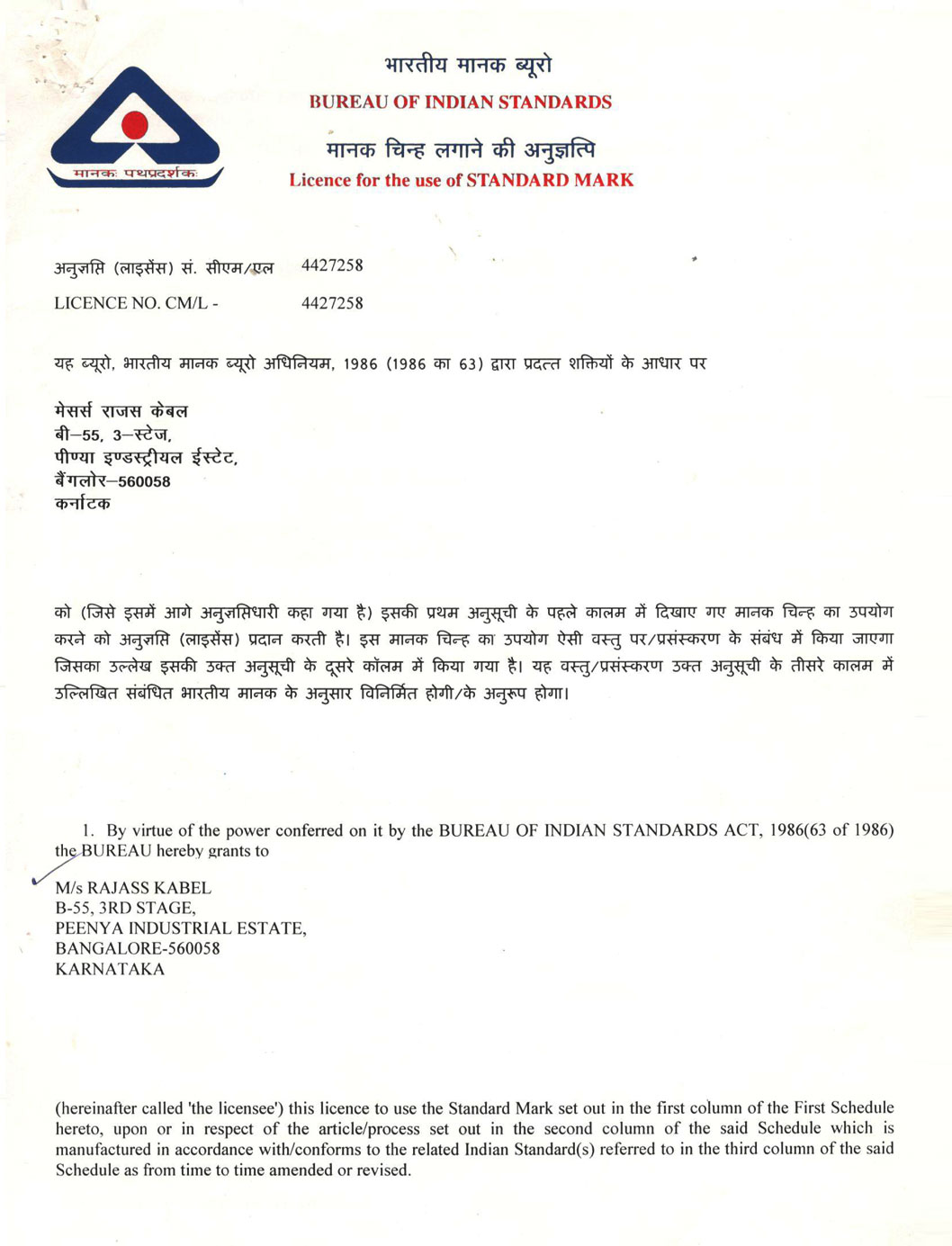 मानकः पथप्रदर्शकः

भारतीय मानक ब्यूरो
BUREAU OF INDIAN STANDARDS
मानक चिन्ह लगाने की अनुज्ञप्ति
Licence for the use of STANDARD MARK

अनुज्ञप्ति (लाइसेंस) सं. सीएम/एल 4427258
LICENCE NO. CM/L - 4427258

यह ब्यूरो, भारतीय मानक ब्यूरो अधिनियम, 1986 (1986 का 63) द्वारा प्रदत्त शक्तियों के आधार पर

मेसर्स राजस केबल
बी–55, 3–स्टेज,
पीण्या इण्डस्ट्रीयल ईस्टेट,
बैंगलोर–560058
कर्नाटक

को (जिसे इसमें आगे अनुज्ञप्तिधारी कहा गया है) इसकी प्रथम अनुसूची के पहले कालम में दिखाए गए मानक चिन्ह का उपयोग करने को अनुज्ञप्ति (लाइसेंस) प्रदान करती है। इस मानक चिन्ह का उपयोग ऐसी वस्तु पर/प्रसंस्करण के संबंध में किया जाएगा जिसका उल्लेख इसकी उक्त अनुसूची के दूसरे कॉलम में किया गया है। यह वस्तु/प्रसंस्करण उक्त अनुसूची के तीसरे कालम में उल्लिखित संबंधित भारतीय मानक के अनुसार विनिर्मित होगी/के अनुरूप होगा।

1. By virtue of the power conferred on it by the BUREAU OF INDIAN STANDARDS ACT, 1986(63 of 1986) the BUREAU hereby grants to

M/s RAJASS KABEL
B-55, 3RD STAGE,
PEENYA INDUSTRIAL ESTATE,
BANGALORE-560058
KARNATAKA

(hereinafter called 'the licensee') this licence to use the Standard Mark set out in the first column of the First Schedule hereto, upon or in respect of the article/process set out in the second column of the said Schedule which is manufactured in accordance with/conforms to the related Indian Standard(s) referred to in the third column of the said Schedule as from time to time amended or revised.